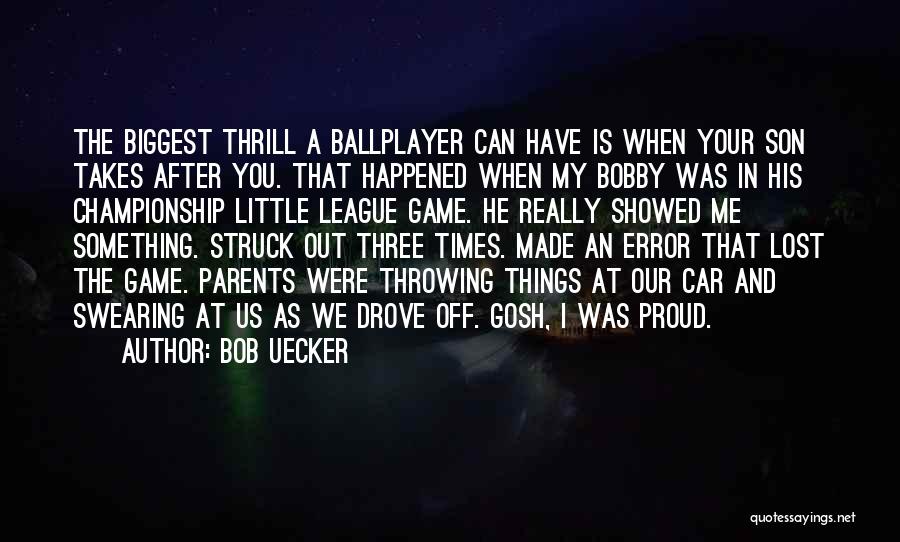 THE BIGGEST THRILL A BALLPLAYER CAN HAVE IS WHEN YOUR SON TAKES AFTER YOU. THAT HAPPENED WHEN MY BOBBY WAS IN HIS CHAMPIONSHIP LITTLE LEAGUE GAME. HE REALLY SHOWED ME SOMETHING. STRUCK OUT THREE TIMES. MADE AN ERROR THAT LOST THE GAME. PARENTS WERE THROWING THINGS AT OUR CAR AND SWEARING AT US AS WE DROVE OFF. GOSH, I WAS PROUD.
AUTHOR: BOB UECKER

quotessayings.net